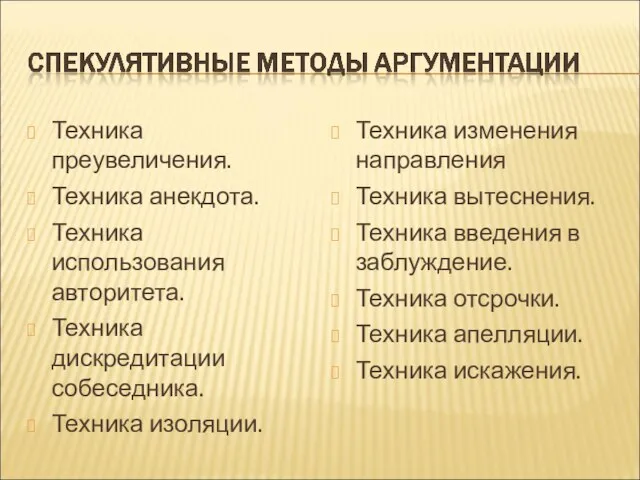 СПЕКУЛЯТИВНЫЕ МЕТОДЫ АРГУМЕНТАЦИИ

Техника преувеличения.

Техника анекдота.

Техника использования авторитета.

Техника дискредитации собеседника.

Техника изоляции.

Техника изменения направления

Техника вытеснения.

Техника введения в заблуждение.

Техника отсрочки.

Техника апелляции.

Техника искажения.